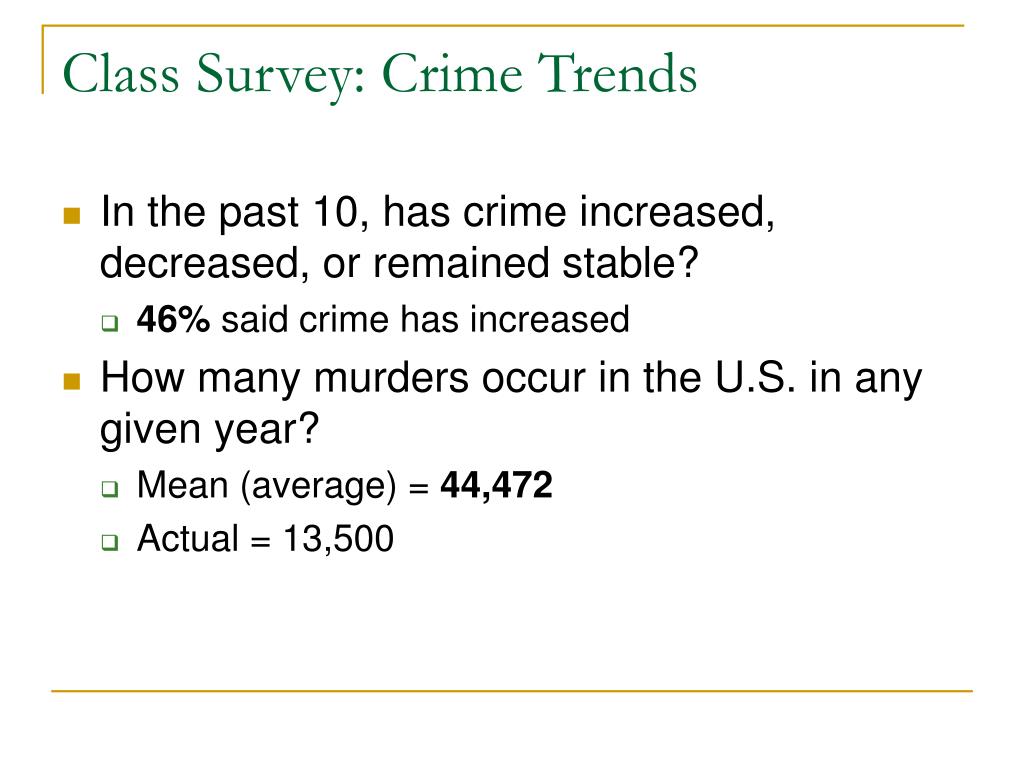 Class Survey: Crime Trends

In the past 10, has crime increased, decreased, or remained stable?

46% said crime has increased

How many murders occur in the U.S. in any given year?

Mean (average) = 44,472

Actual = 13,500